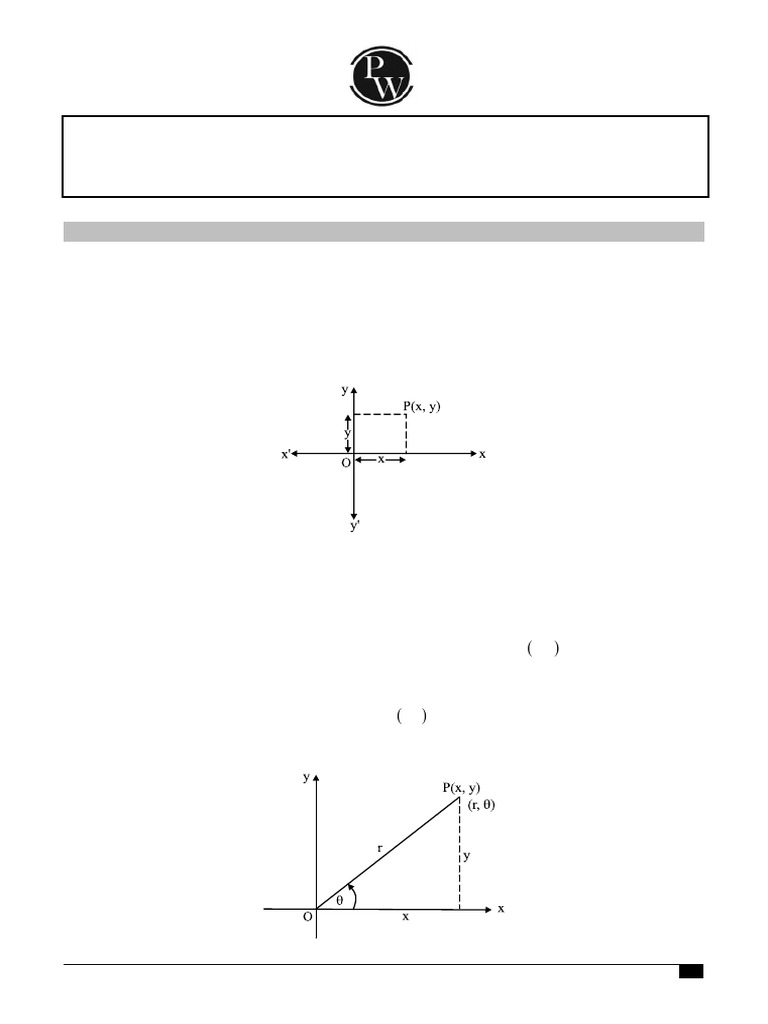 PW

y
P(x, y)
y
x'
O
x
x
y'

( )

( )

y
P(x, y)
(r, θ)
r
y
θ
O
x
x